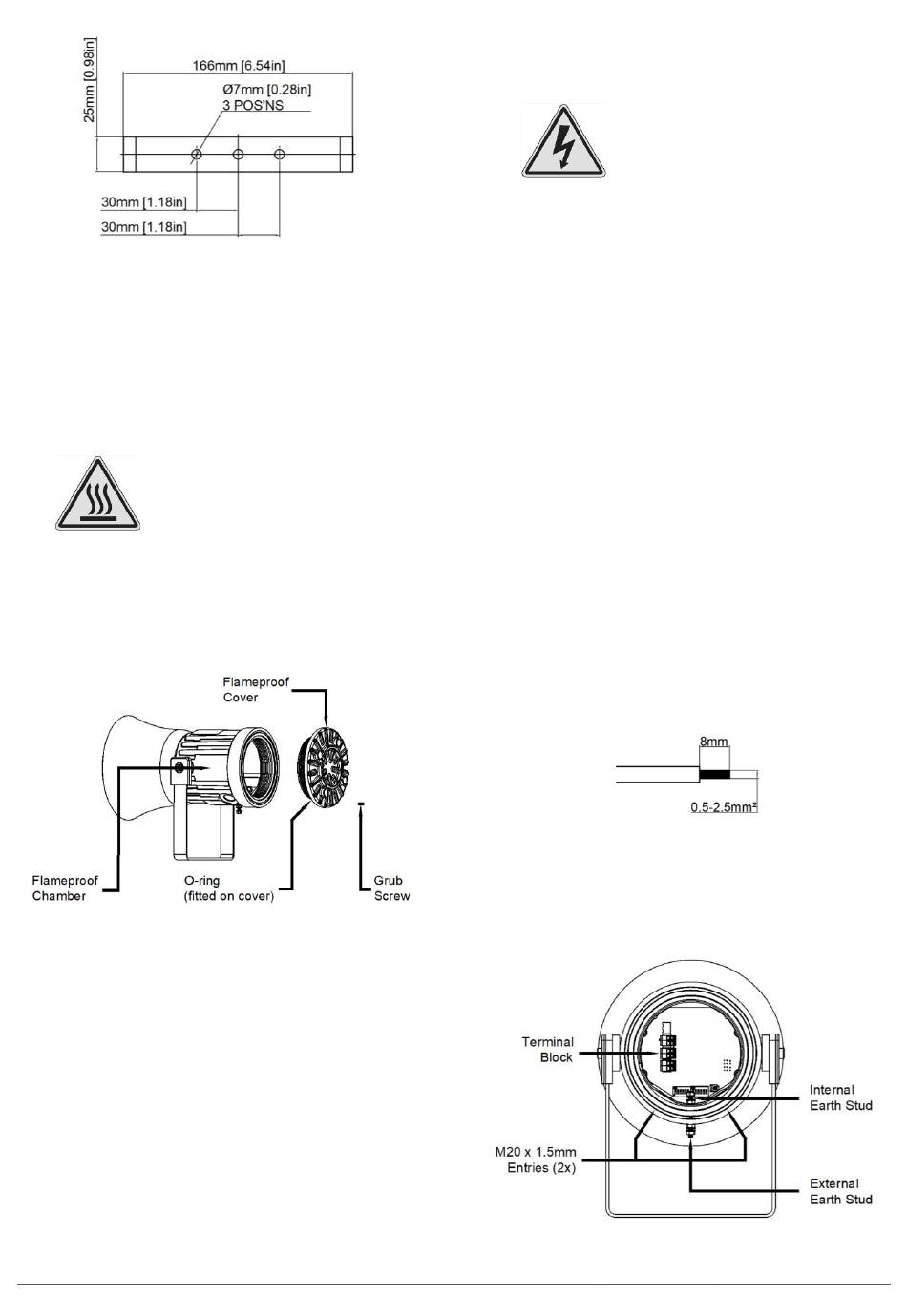 25mm [0.98in]
166mm [6.54in]
Ø7mm [0.28in]
3 POS'NS
30mm [1.18in]
30mm [1.18in]

Flameproof Cover
Flameproof Chamber
O-ring (fitted on cover)
Grub Screw

8mm
0.5-2.5mm²

Terminal Block
Internal Earth Stud
M20 x 1.5mm Entries (2x)
External Earth Stud